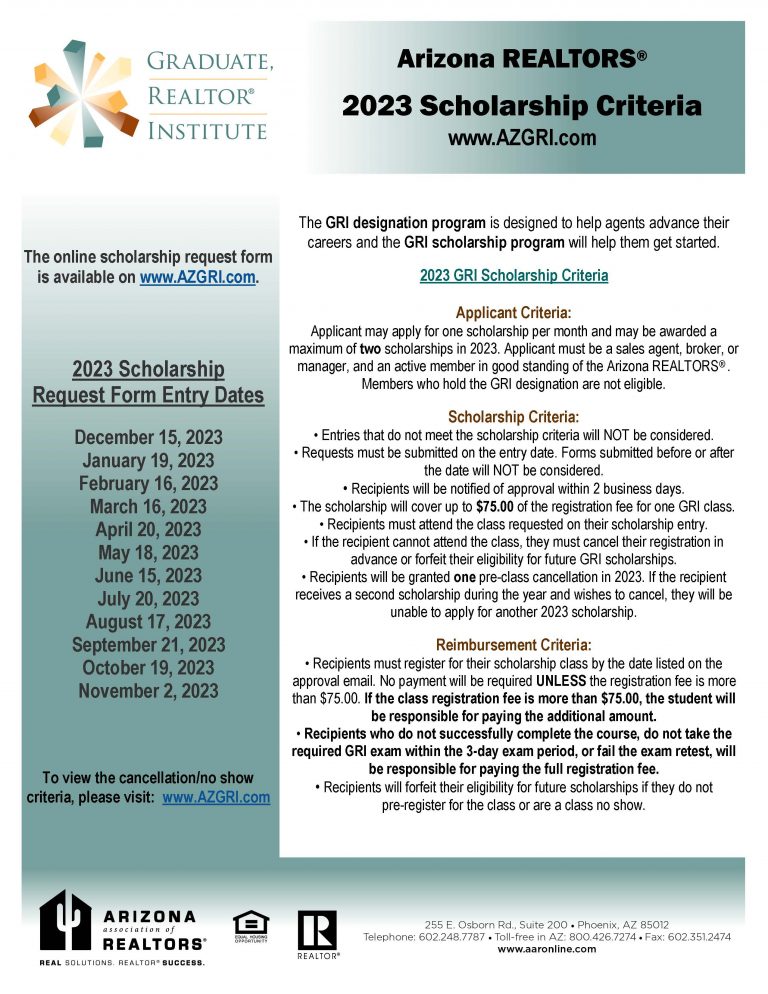 GRADUATE, REALTOR® INSTITUTE

Arizona REALTORS®

2023 Scholarship Criteria

www.AZGRI.com

The online scholarship request form is available on www.AZGRI.com.

2023 Scholarship Request Form Entry Dates

December 15, 2023
January 19, 2023
February 16, 2023
March 16, 2023
April 20, 2023
May 18, 2023
June 15, 2023
July 20, 2023
August 17, 2023
September 21, 2023
October 19, 2023
November 2, 2023

To view the cancellation/no show criteria, please visit: www.AZGRI.com

The GRI designation program is designed to help agents advance their careers and the GRI scholarship program will help them get started.

2023 GRI Scholarship Criteria

Applicant Criteria:
Applicant may apply for one scholarship per month and may be awarded a maximum of two scholarships in 2023. Applicant must be a sales agent, broker, or manager, and an active member in good standing of the Arizona REALTORS®. Members who hold the GRI designation are not eligible.

Scholarship Criteria:
• Entries that do not meet the scholarship criteria will NOT be considered.
• Requests must be submitted on the entry date. Forms submitted before or after the date will NOT be considered.
• Recipients will be notified of approval within 2 business days.
• The scholarship will cover up to $75.00 of the registration fee for one GRI class.
• Recipients must attend the class requested on their scholarship entry.
• If the recipient cannot attend the class, they must cancel their registration in advance or forfeit their eligibility for future GRI scholarships.
• Recipients will be granted one pre-class cancellation in 2023. If the recipient receives a second scholarship during the year and wishes to cancel, they will be unable to apply for another 2023 scholarship.

Reimbursement Criteria:
• Recipients must register for their scholarship class by the date listed on the approval email. No payment will be required UNLESS the registration fee is more than $75.00. If the class registration fee is more than $75.00, the student will be responsible for paying the additional amount.
• Recipients who do not successfully complete the course, do not take the required GRI exam within the 3-day exam period, or fail the exam retest, will be responsible for paying the full registration fee.
• Recipients will forfeit their eligibility for future scholarships if they do not pre-register for the class or are a class no show.

ARIZONA association of REALTORS®
REAL SOLUTIONS. REALTOR® SUCCESS.

EQUAL HOUSING OPPORTUNITY

REALTOR®

255 E. Osborn Rd., Suite 200 • Phoenix, AZ 85012
Telephone: 602.248.7787 • Toll-free in AZ: 800.426.7274 • Fax: 602.351.2474
www.aaronline.com